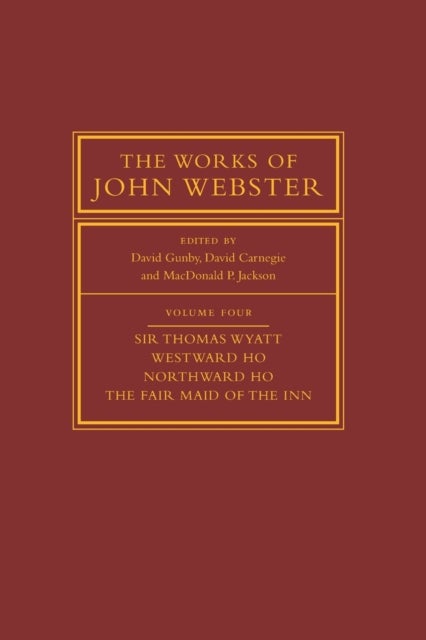 THE WORKS OF
JOHN WEBSTER

EDITED BY
David Gunby, David Carnegie
and MacDonald P. Jackson

VOLUME FOUR

SIR THOMAS WYATT
WESTWARD HO
NORTHWARD HO
THE FAIR MAID OF THE INN